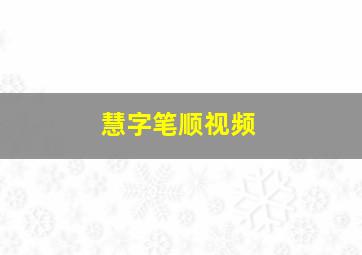 慧字笔顺视频